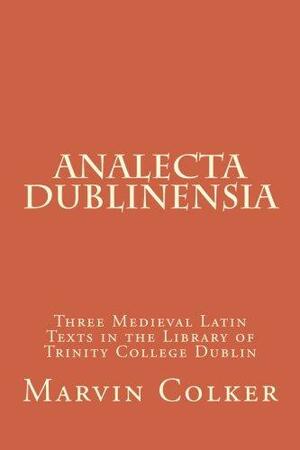 ANALECTA DUBLINENSIA

Three Medieval Latin Texts in the Library of Trinity College Dublin

Marvin Colker